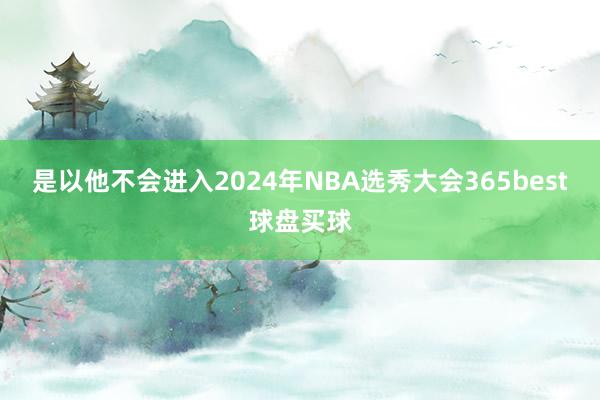 是以他不会进入2024年NBA选秀大会365best球盘买球